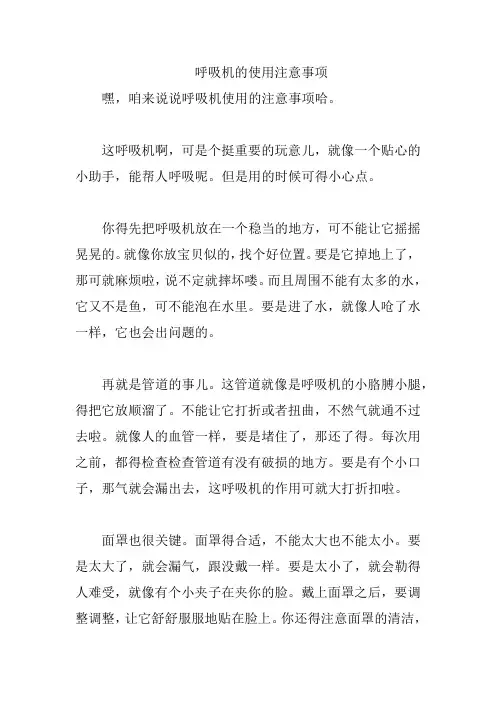 呼吸机的使用注意事项

嘿，咱来说说呼吸机使用的注意事项哈。

这呼吸机啊，可是个挺重要的玩意儿，就像一个贴心的小助手，能帮人呼吸呢。但是用的时候可得小心点。

你得先把呼吸机放在一个稳当的地方，可不能让它摇摇晃晃的。就像你放宝贝似的，找个好位置。要是它掉地上了，那可就麻烦啦，说不定就摔坏喽。而且周围不能有太多的水，它又不是鱼，可不能泡在水里。要是进了水，就像人呛了水一样，它也会出问题的。

再就是管道的事儿。这管道就像是呼吸机的小胳膊小腿，得把它放顺溜了。不能让它打折或者扭曲，不然气就通不过去啦。就像人的血管一样，要是堵住了，那还了得。每次用之前，都得检查检查管道有没有破损的地方。要是有个小口子，那气就会漏出去，这呼吸机的作用可就大打折扣啦。

面罩也很关键。面罩得合适，不能太大也不能太小。要是太大了，就会漏气，跟没戴一样。要是太小了，就会勒得人难受，就像有个小夹子在夹你的脸。戴上面罩之后，要调整调整，让它舒舒服服地贴在脸上。你还得注意面罩的清洁，